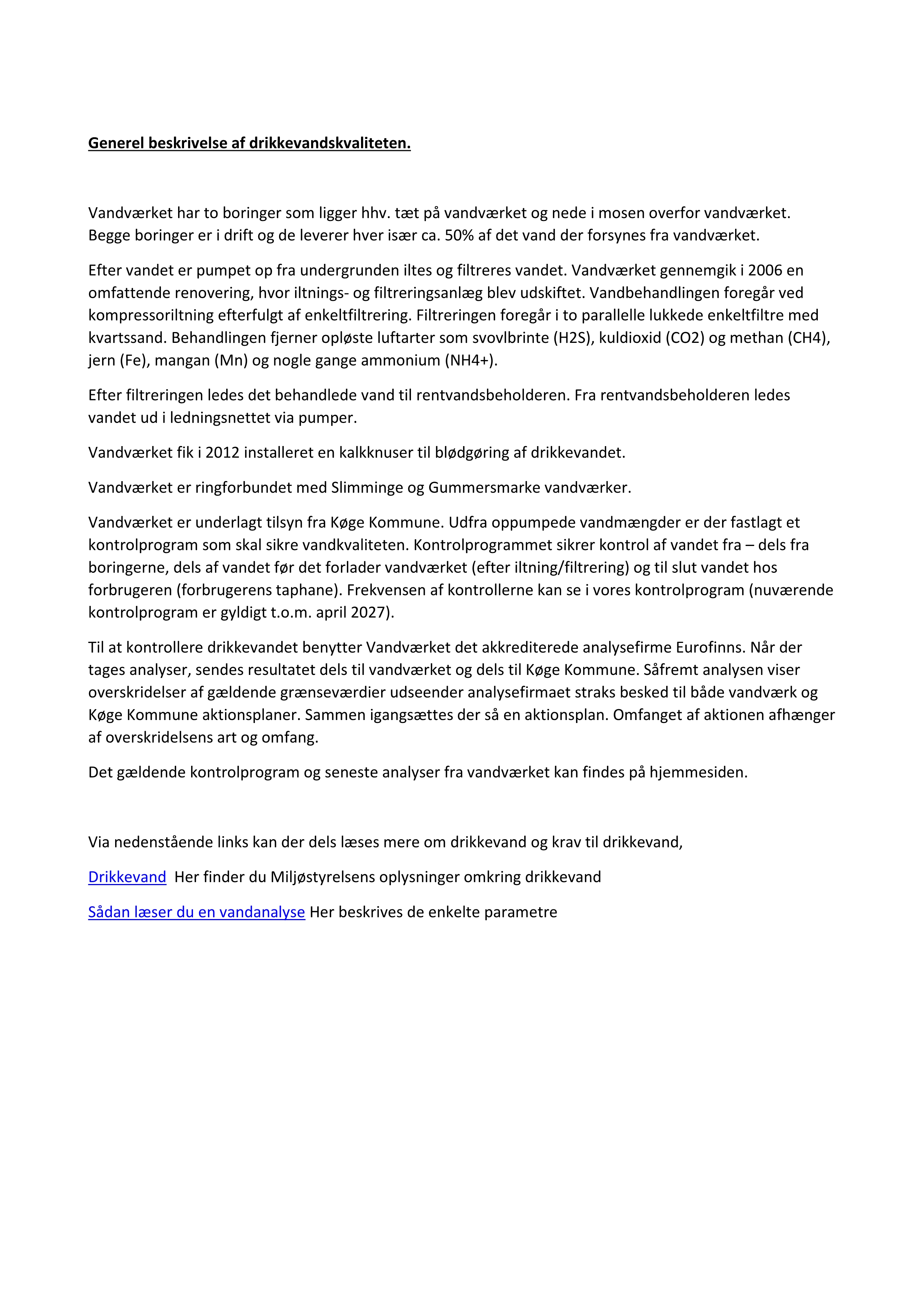 Generel beskrivelse af drikkevandskvaliteten.

Vandværket har to boringer som ligger hhv. tæt på vandværket og nede i mosen overfor vandværket. Begge boringer er i drift og de leverer hver især ca. 50% af det vand der forsynes fra vandværket.

Efter vandet er pumpet op fra undergrunden iltes og filtreres vandet. Vandværket gennemgik i 2006 en omfattende renovering, hvor iltnings- og filtreringsanlæg blev udskiftet. Vandbehandlingen foregår ved kompressoriltning efterfulgt af enkeltfiltrering. Filtreringen foregår i to parallelle lukkede enkeltfiltre med kvartssand. Behandlingen fjerner opløste luftarter som svovlbrinte (H2S), kuldioxid (CO2) og methan (CH4), jern (Fe), mangan (Mn) og nogle gange ammonium (NH4+).

Efter filtreringen ledes det behandlede vand til rentvandsbeholderen. Fra rentvandsbeholderen ledes vandet ud i ledningsnettet via pumper.

Vandværket fik i 2012 installeret en kalkknuser til blødgøring af drikkevandet.

Vandværket er ringforbundet med Slimminge og Gummersmarke vandværker.

Vandværket er underlagt tilsyn fra Køge Kommune. Udfra oppumpede vandmængder er der fastlagt et kontrolprogram som skal sikre vandkvaliteten. Kontrolprogrammet sikrer kontrol af vandet fra – dels fra boringerne, dels af vandet før det forlader vandværket (efter iltning/filtrering) og til slut vandet hos forbrugeren (forbrugerens taphane). Frekvensen af kontrollerne kan se i vores kontrolprogram (nuværende kontrolprogram er gyldigt t.o.m. april 2027).

Til at kontrollere drikkevandet benytter Vandværket det akkrediterede analysefirme Eurofinns. Når der tages analyser, sendes resultatet dels til vandværket og dels til Køge Kommune. Såfremt analysen viser overskridelser af gældende grænseværdier udseender analysefirmaet straks besked til både vandværk og Køge Kommune aktionsplaner. Sammen igangsættes der så en aktionsplan. Omfanget af aktionen afhænger af overskridelsens art og omfang.

Det gældende kontrolprogram og seneste analyser fra vandværket kan findes på hjemmesiden.

Via nedenstående links kan der dels læses mere om drikkevand og krav til drikkevand,

Drikkevand Her finder du Miljøstyrelsens oplysninger omkring drikkevand

Sådan læser du en vandanalyse Her beskrives de enkelte parametre